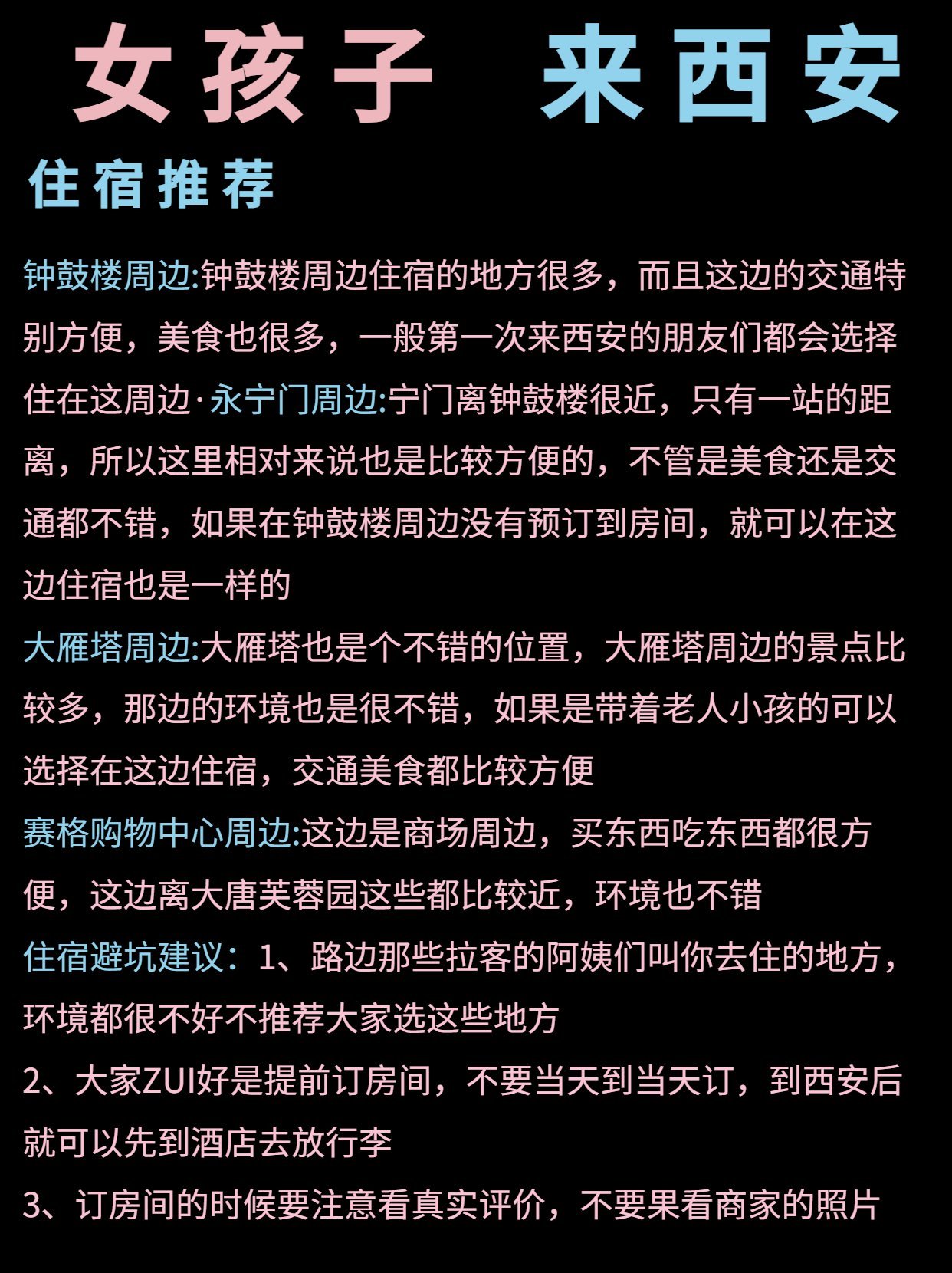 女孩子 来西安

住宿推荐

钟鼓楼周边:钟鼓楼周边住宿的地方很多，而且这边的交通特别方便，美食也很多，一般第一次来西安的朋友们都会选择住在这周边·永宁门周边:宁门离钟鼓楼很近，只有一站的距离，所以这里相对来说也是比较方便的，不管是美食还是交通都不错，如果在钟鼓楼周边没有预订到房间，就可以在这边住宿也是一样的

大雁塔周边:大雁塔也是个不错的位置，大雁塔周边的景点比较多，那边的环境也是很不错，如果是带着老人小孩的可以选择在这边住宿，交通美食都比较方便

赛格购物中心周边:这边是商场周边，买东西吃东西都很方便，这边离大唐芙蓉园这些都比较近，环境也不错

住宿避坑建议：1、路边那些拉客的阿姨们叫你去住的地方，环境都很不好不推荐大家选这些地方

2、大家ZUI好是提前订房间，不要当天到当天订，到西安后就可以先到酒店去放行李

3、订房间的时候要注意看真实评价，不要果看商家的照片